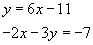 $y = 6x - 11$

$-2x - 3y = -7$